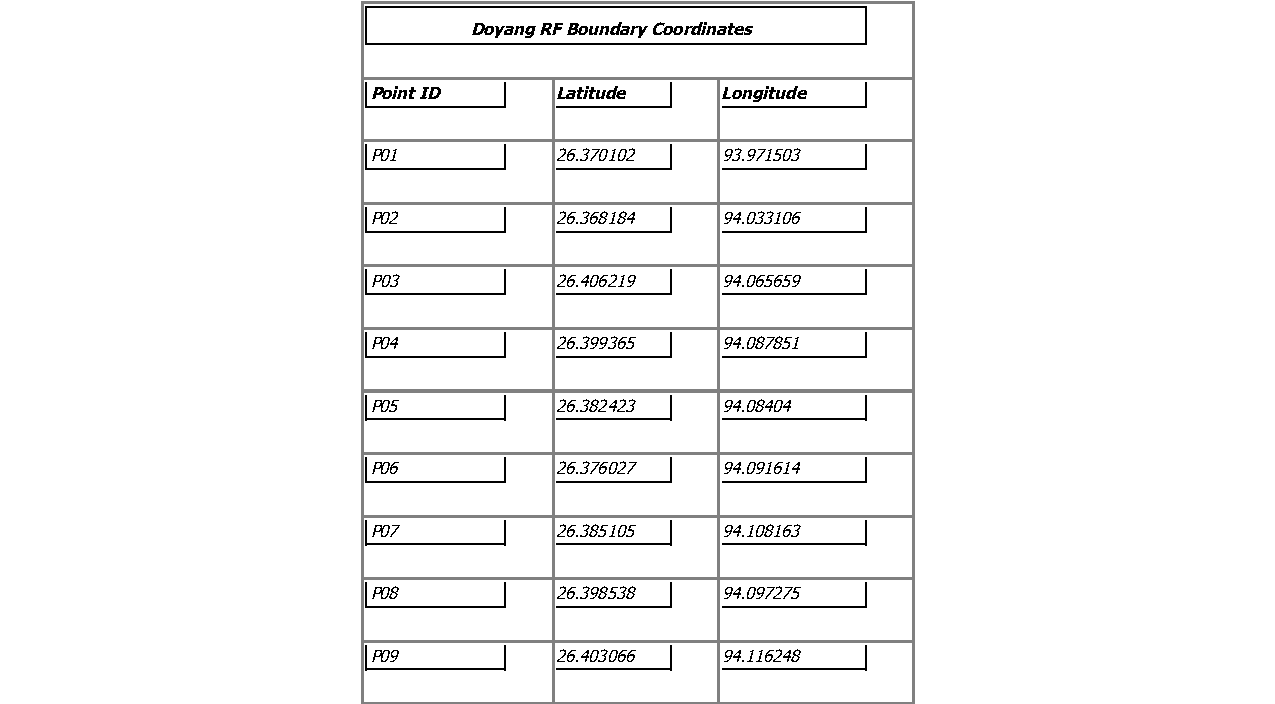 Doyang RF Boundary Coordinates

| Point ID | Latitude | Longitude |
|---|---|---|
| P01 | 26.370102 | 93.971503 |
| P02 | 26.368184 | 94.033106 |
| P03 | 26.406219 | 94.065659 |
| P04 | 26.399365 | 94.087851 |
| P05 | 26.382423 | 94.08404 |
| P06 | 26.376027 | 94.091614 |
| P07 | 26.385105 | 94.108163 |
| P08 | 26.398538 | 94.097275 |
| P09 | 26.403066 | 94.116248 |